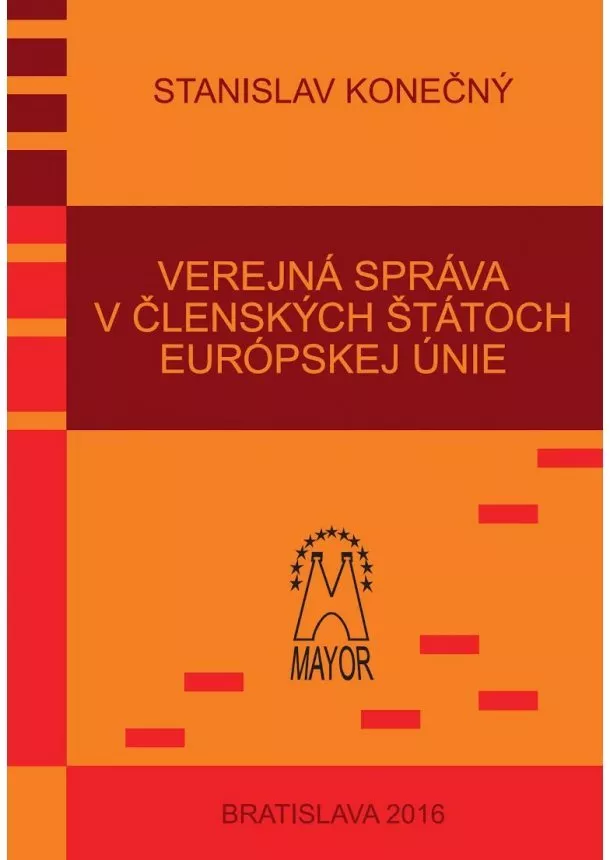 STANISLAV KONEČNÝ

VEREJNÁ SPRÁVA V ČLENSKÝCH ŠTÁTOCH EURÓPSKEJ ÚNIE

MAYOR

BRATISLAVA 2016